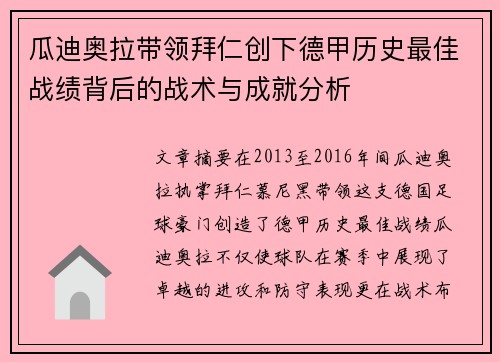 瓜迪奥拉带领拜仁创下德甲历史最佳战绩背后的战术与成就分析

文章摘要在2013至2016年间瓜迪奥拉执掌拜仁慕尼黑带领这支德国足球豪门创造了德甲历史最佳战绩瓜迪奥拉不仅使球队在赛季中展现了卓越的进攻和防守表现更在战术布